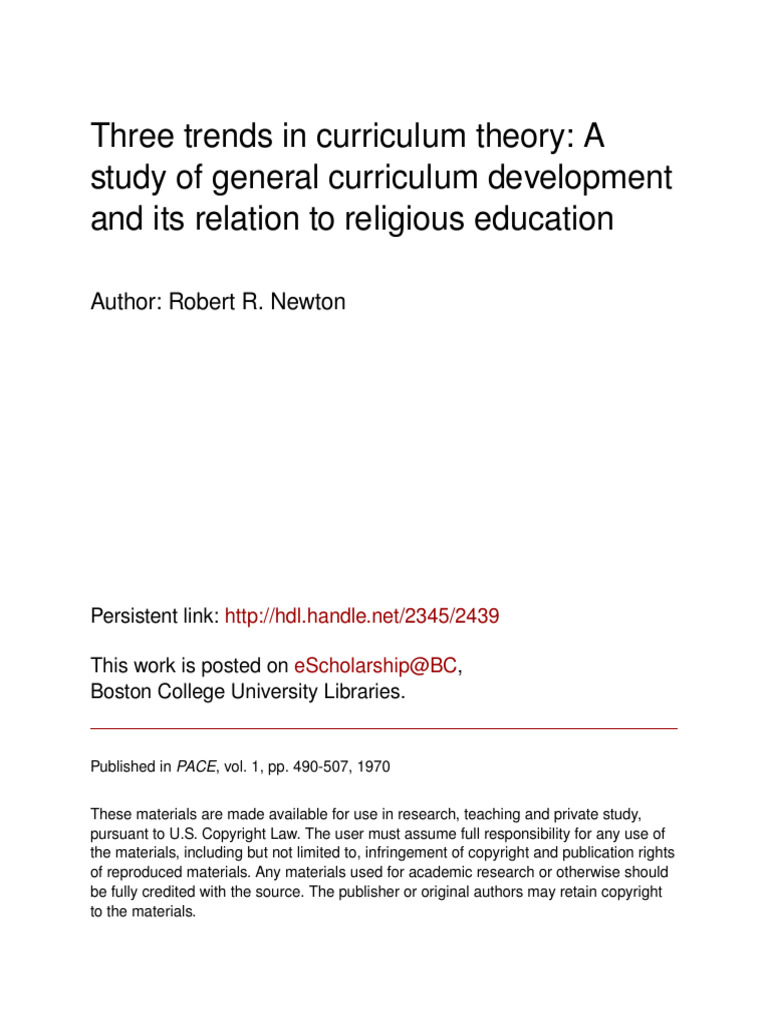 Three trends in curriculum theory: A study of general curriculum development and its relation to religious education

Author: Robert R. Newton

Persistent link: http://hdl.handle.net/2345/2439

This work is posted on eScholarship@BC, Boston College University Libraries.

Published in PACE, vol. 1, pp. 490-507, 1970

These materials are made available for use in research, teaching and private study, pursuant to U.S. Copyright Law. The user must assume full responsibility for any use of the materials, including but not limited to, infringement of copyright and publication rights of reproduced materials. Any materials used for academic research or otherwise should be fully credited with the source. The publisher or original authors may retain copyright to the materials.